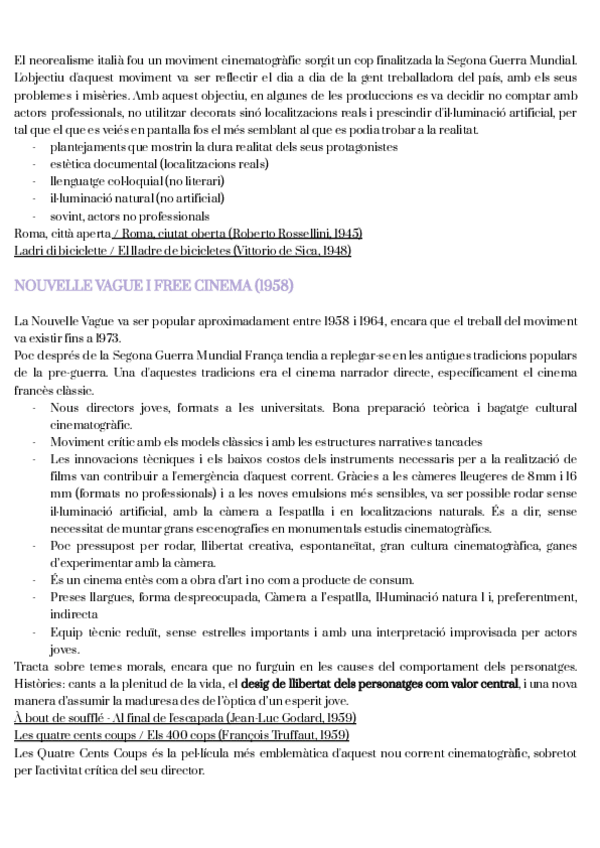 El neorealisme italià fou un moviment cinematogràfic sorgit un cop finalitzada la Segona Guerra Mundial. L'objectiu d'aquest moviment va ser reflectir el dia a dia de la gent treballadora del país, amb els seus problemes i misèries. Amb aquest objectiu, en algunes de les produccions es va decidir no comptar amb actors professionals, no utilitzar decorats sinó localitzacions reals i prescindir d'il·luminació artificial, per tal que el que es veiés en pantalla fos el més semblant al que es podia trobar a la realitat.
- plantejaments que mostrin la dura realitat dels seus protagonistes
- estètica documental (localitzacions reals)
- llenguatge col·loquial (no literari)
- il·luminació natural (no artificial)
- sovint, actors no professionals
Roma, città aperta / Roma, ciutat oberta (Roberto Rossellini, 1945)
Ladri di biciclette / El lladre de bicicletes (Vittorio de Sica, 1948)

NOUVELLE VAGUE I FREE CINEMA (1958)

La Nouvelle Vague va ser popular aproximadament entre 1958 i 1964, encara que el treball del moviment va existir fins a 1973.
Poc després de la Segona Guerra Mundial França tendia a replegar-se en les antigues tradicions populars de la pre-guerra. Una d'aquestes tradicions era el cinema narrador directe, específicament el cinema francès clàssic.
- Nous directors joves, formats a les universitats. Bona preparació teòrica i bagatge cultural cinematogràfic.
- Moviment crític amb els models clàssics i amb les estructures narratives tancades
- Les innovacions tècniques i els baixos costos dels instruments necessaris per a la realització de films van contribuir a l'emergència d'aquest corrent. Gràcies a les càmeres lleugeres de 8mm i 16 mm (formats no professionals) i a les noves emulsions més sensibles, va ser possible rodar sense il·luminació artificial, amb la càmera a l'espatlla i en localitzacions naturals. És a dir, sense necessitat de muntar grans escenografies en monumentals estudis cinematogràfics.
- Poc pressupost per rodar, llibertat creativa, espontaneïtat, gran cultura cinematogràfica, ganes d'experimentar amb la càmera.
- És un cinema entès com a obra d'art i no com a producte de consum.
- Preses llargues, forma despreocupada, Càmera a l'espatlla, Il·luminació natura l i, preferentment, indirecta
- Equip tècnic reduït, sense estrelles importants i amb una interpretació improvisada per actors joves.
Tracta sobre temes morals, encara que no furguin en les causes del comportament dels personatges. Històries: cants a la plenitud de la vida, el desig de llibertat dels personatges com valor central, i una nova manera d'assumir la maduresa des de l'òptica d'un esperit jove.
À bout de soufflé - Al final de l'escapada (Jean-Luc Godard, 1959)
Les quatre cents coups / Els 400 cops (François Truffaut, 1959)
Les Quatre Cents Coups és la pel·lícula més emblemàtica d'aquest nou corrent cinematogràfic, sobretot per l'activitat crítica del seu director.